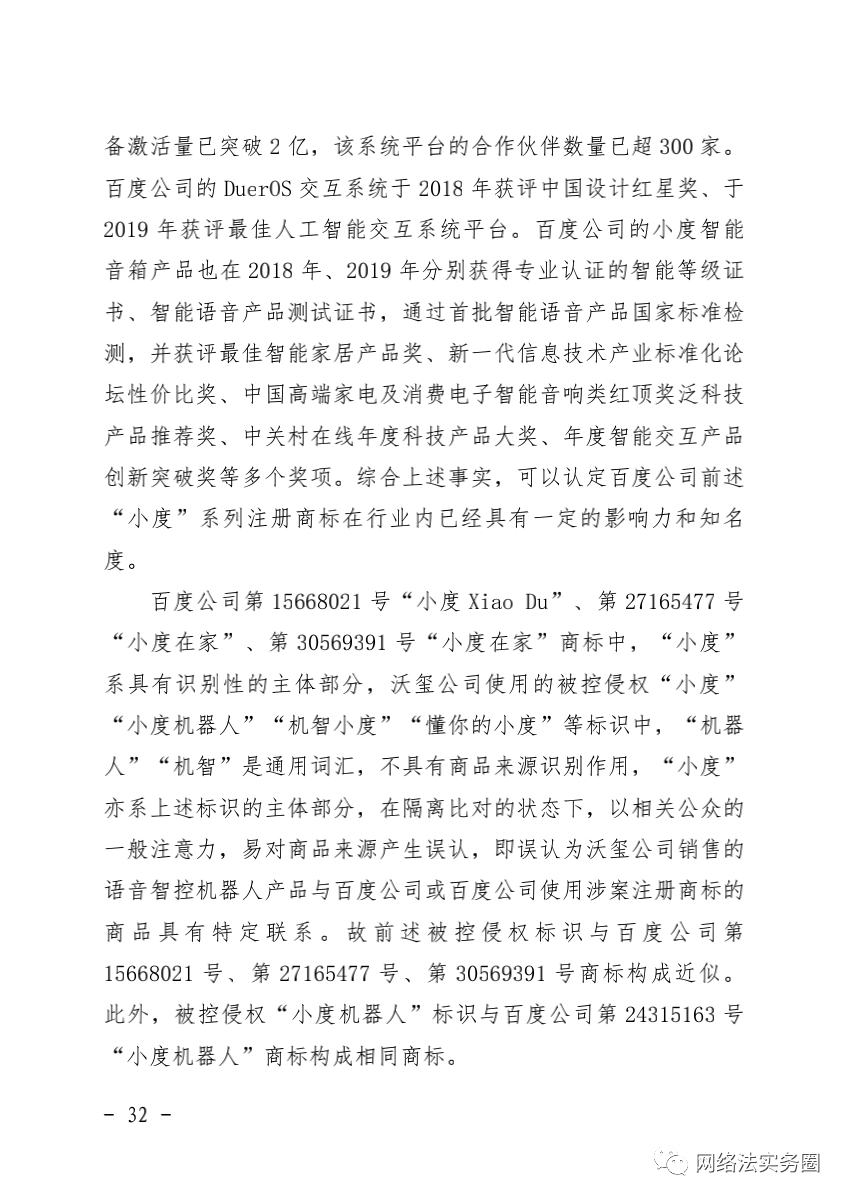 备激活量已突破 2 亿，该系统平台的合作伙伴数量已超 300 家。百度公司的 DuerOS 交互系统于 2018 年获评中国设计红星奖、于 2019 年获评最佳人工智能交互系统平台。百度公司的小度智能音箱产品也在 2018 年、2019 年分别获得专业认证的智能等级证书、智能语音产品测试证书，通过首批智能语音产品国家标准检测，并获评最佳智能家居产品奖、新一代信息技术产业标准化论坛性价比奖、中国高端家电及消费电子智能音响类红顶奖泛科技产品推荐奖、中关村在线年度科技产品大奖、年度智能交互产品创新突破奖等多个奖项。综合上述事实，可以认定百度公司前述“小度”系列注册商标在行业内已经具有一定的影响力和知名度。

百度公司第 15668021 号“小度 Xiao Du”、第 27165477 号“小度在家”、第 30569391 号“小度在家”商标中，“小度”系具有识别性的主体部分，沃玺公司使用的被控侵权“小度”“小度机器人”“机智小度”“懂你的小度”等标识中，“机器人”“机智”是通用词汇，不具有商品来源识别作用，“小度”亦系上述标识的主体部分，在隔离比对的状态下，以相关公众的一般注意力，易对商品来源产生误认，即误认为沃玺公司销售的语音智控机器人产品与百度公司或百度公司使用涉案注册商标的商品具有特定联系。故前述被控侵权标识与百度公司第 15668021 号、第 27165477 号、第 30569391 号商标构成近似。此外，被控侵权“小度机器人”标识与百度公司第 24315163 号“小度机器人”商标构成相同商标。

- 32 -

网络法实务圈